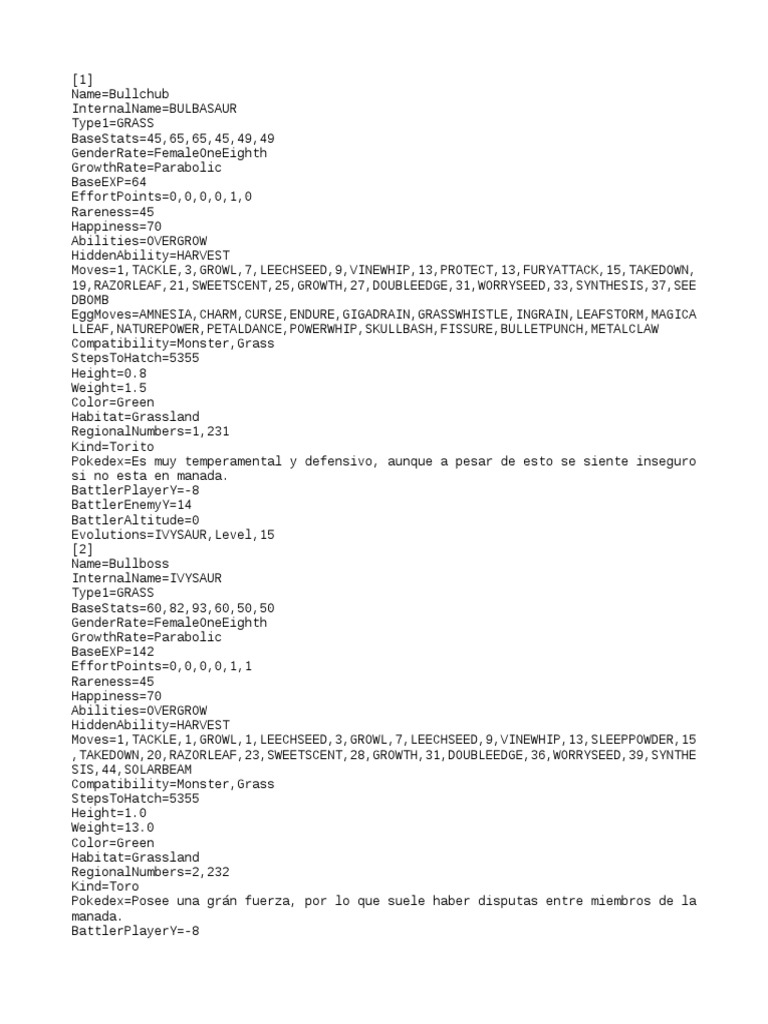 [1]
Name=Bullchub
InternalName=BULBASAUR
Type1=GRASS
BaseStats=45,65,65,45,49,49
GenderRate=FemaleOneEighth
GrowthRate=Parabolic
BaseEXP=64
EffortPoints=0,0,0,0,1,0
Rareness=45
Happiness=70
Abilities=OVERGROW
HiddenAbility=HARVEST
Moves=1,TACKLE,3,GROWL,7,LEECHSEED,9,VINEWHIP,13,PROTECT,13,FURYATTACK,15,TAKEDOWN,19,RAZORLEAF,21,SWEETSCENT,25,GROWTH,27,DOUBLEEDGE,31,WORRYSEED,33,SYNTHESIS,37,SEEDBOMB
EggMoves=AMNESIA,CHARM,CURSE,ENDURE,GIGADRAIN,GRASSWHISTLE,INGRAIN,LEAFSTORM,MAGICALLEAF,NATUREPOWER,PETALDANCE,POWERWHIP,SKULLBASH,FISSURE,BULLETPUNCH,METALCLAW
Compatibility=Monster,Grass
StepsToHatch=5355
Height=0.8
Weight=1.5
Color=Green
Habitat=Grassland
RegionalNumbers=1,231
Kind=Torito
Pokedex=Es muy temperamental y defensivo, aunque a pesar de esto se siente inseguro si no esta en manada.
BattlerPlayerY=-8
BattlerEnemyY=14
BattlerAltitude=0
Evolutions=IVYSAUR,Level,15
[2]
Name=Bullboss
InternalName=IVYSAUR
Type1=GRASS
BaseStats=60,82,93,60,50,50
GenderRate=FemaleOneEighth
GrowthRate=Parabolic
BaseEXP=142
EffortPoints=0,0,0,0,1,1
Rareness=45
Happiness=70
Abilities=OVERGROW
HiddenAbility=HARVEST
Moves=1,TACKLE,1,GROWL,1,LEECHSEED,3,GROWL,7,LEECHSEED,9,VINEWHIP,13,SLEEPPOWDER,15,TAKEDOWN,20,RAZORLEAF,23,SWEETSCENT,28,GROWTH,31,DOUBLEEDGE,36,WORRYSEED,39,SYNTHESIS,44,SOLARBEAM
Compatibility=Monster,Grass
StepsToHatch=5355
Height=1.0
Weight=13.0
Color=Green
Habitat=Grassland
RegionalNumbers=2,232
Kind=Toro
Pokedex=Posee una grán fuerza, por lo que suele haber disputas entre miembros de la manada.
BattlerPlayerY=-8